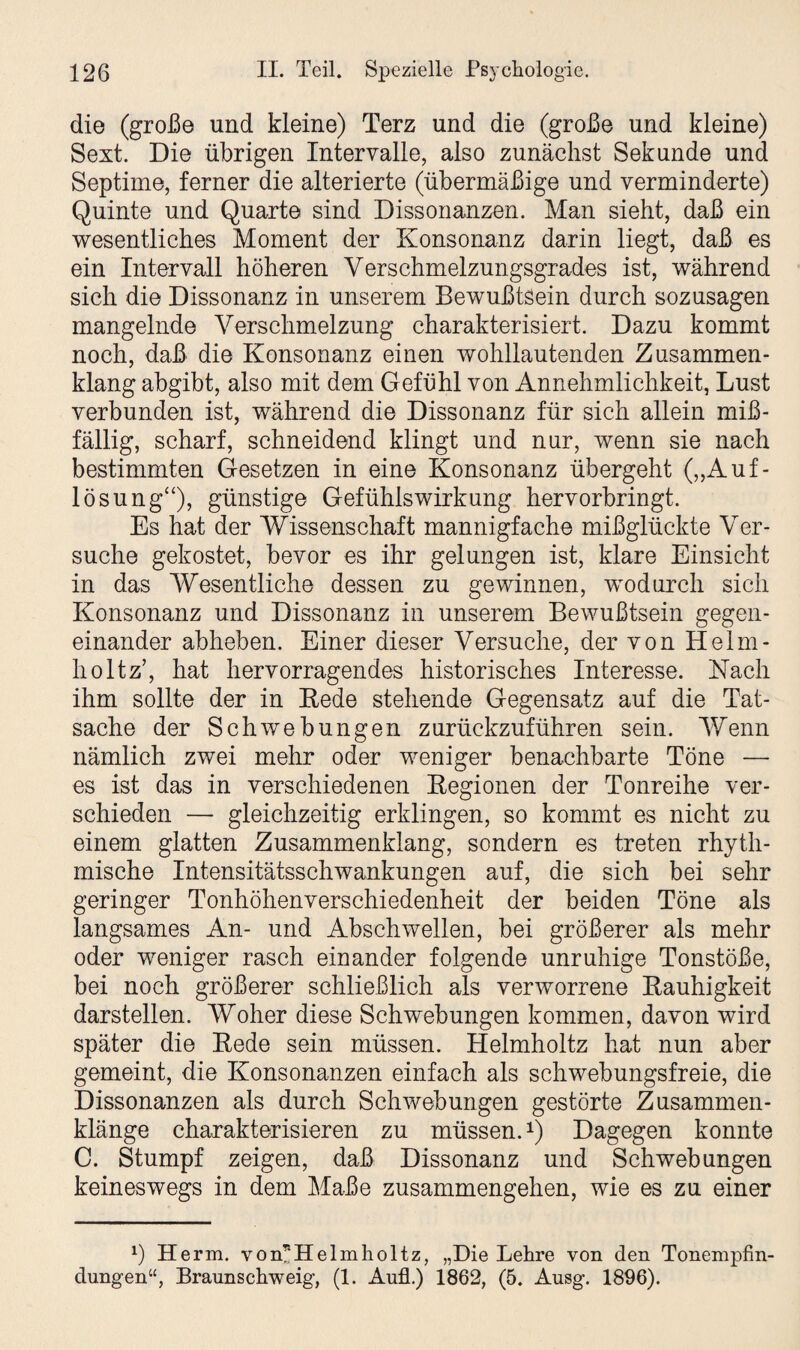 126 II. Teil. Spezielle Psychologie.

die (große und kleine) Terz und die (große und kleine) Sext. Die übrigen Intervalle, also zunächst Sekunde und Septime, ferner die alterierte (übermäßige und verminderte) Quinte und Quarte sind Dissonanzen. Man sieht, daß ein wesentliches Moment der Konsonanz darin liegt, daß es ein Intervall höheren Verschmelzungsgrades ist, während sich die Dissonanz in unserem Bewußtsein durch sozusagen mangelnde Verschmelzung charakterisiert. Dazu kommt noch, daß die Konsonanz einen wohllautenden Zusammenklang abgibt, also mit dem Gefühl von Annehmlichkeit, Lust verbunden ist, während die Dissonanz für sich allein mißfällig, scharf, schneidend klingt und nur, wenn sie nach bestimmten Gesetzen in eine Konsonanz übergeht („Auflösung“), günstige Gefühlswirkung hervorbringt.

Es hat der Wissenschaft mannigfache mißglückte Versuche gekostet, bevor es ihr gelungen ist, klare Einsicht in das Wesentliche dessen zu gewinnen, wodurch sich Konsonanz und Dissonanz in unserem Bewußtsein gegeneinander abheben. Einer dieser Versuche, der von Helmholtz’, hat hervorragendes historisches Interesse. Nach ihm sollte der in Rede stehende Gegensatz auf die Tatsache der Schwebungen zurückzuführen sein. Wenn nämlich zwei mehr oder weniger benachbarte Töne — es ist das in verschiedenen Regionen der Tonreihe verschieden — gleichzeitig erklingen, so kommt es nicht zu einem glatten Zusammenklang, sondern es treten rhythmische Intensitätsschwankungen auf, die sich bei sehr geringer Tonhöhenverschiedenheit der beiden Töne als langsames An- und Abschwellen, bei größerer als mehr oder weniger rasch einander folgende unruhige Tonstöße, bei noch größerer schließlich als verworrene Rauhigkeit darstellen. Woher diese Schwebungen kommen, davon wird später die Rede sein müssen. Helmholtz hat nun aber gemeint, die Konsonanzen einfach als schwebungsfreie, die Dissonanzen als durch Schwebungen gestörte Zusammenklänge charakterisieren zu müssen.¹) Dagegen konnte C. Stumpf zeigen, daß Dissonanz und Schwebungen keineswegs in dem Maße zusammengehen, wie es zu einer

¹) Herm. von Helmholtz, „Die Lehre von den Tonempfindungen“, Braunschweig, (1. Aufl.) 1862, (5. Ausg. 1896).